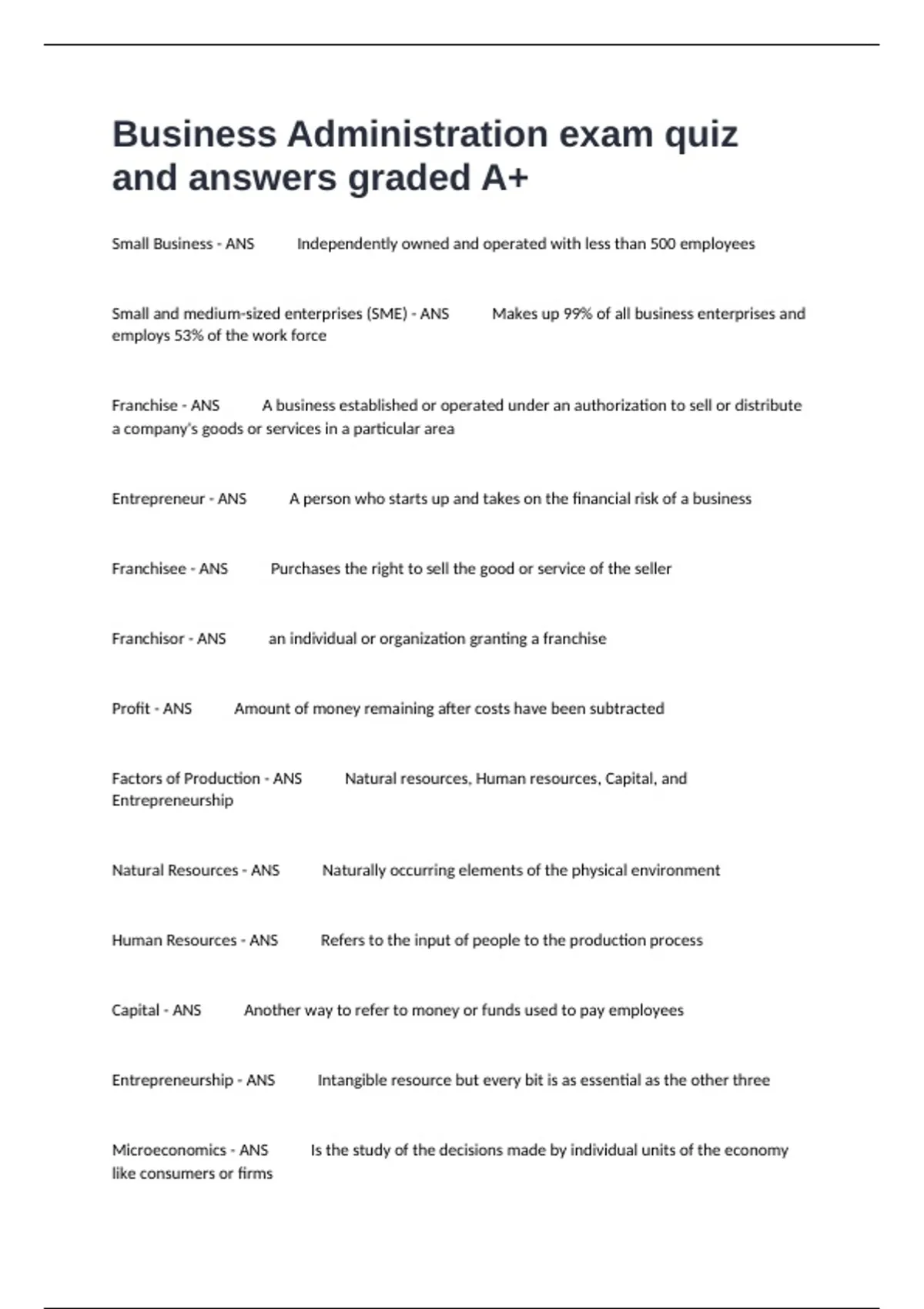 Business Administration exam quiz and answers graded A+

Small Business - ANS Independently owned and operated with less than 500 employees

Small and medium-sized enterprises (SME) - ANS Makes up 99% of all business enterprises and employs 53% of the work force

Franchise - ANS A business established or operated under an authorization to sell or distribute a company's goods or services in a particular area

Entrepreneur - ANS A person who starts up and takes on the financial risk of a business

Franchisee - ANS Purchases the right to sell the good or service of the seller

Franchisor - ANS an individual or organization granting a franchise

Profit - ANS Amount of money remaining after costs have been subtracted

Factors of Production - ANS Natural resources, Human resources, Capital, and Entrepreneurship

Natural Resources - ANS Naturally occurring elements of the physical environment

Human Resources - ANS Refers to the input of people to the production process

Capital - ANS Another way to refer to money or funds used to pay employees

Entrepreneurship - ANS Intangible resource but every bit is as essential as the other three

Microeconomics - ANS Is the study of the decisions made by individual units of the economy like consumers or firms